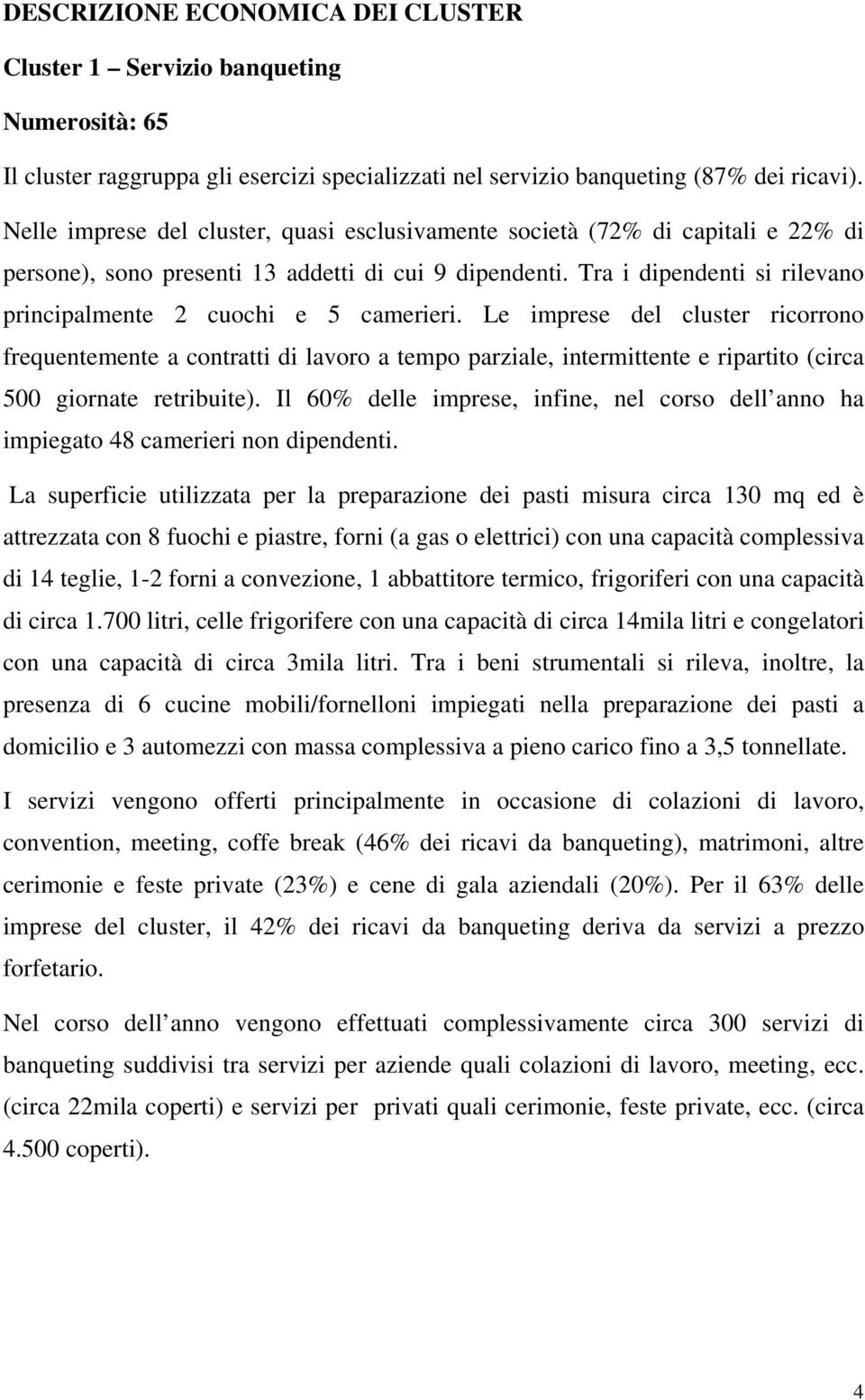 DESCRIZIONE ECONOMICA DEI CLUSTER

Cluster 1 – Servizio banqueting

Numerosità: 65

Il cluster raggruppa gli esercizi specializzati nel servizio banqueting (87% dei ricavi).

Nelle imprese del cluster, quasi esclusivamente società (72% di capitali e 22% di persone), sono presenti 13 addetti di cui 9 dipendenti. Tra i dipendenti si rilevano principalmente 2 cuochi e 5 camerieri. Le imprese del cluster ricorrono frequentemente a contratti di lavoro a tempo parziale, intermittente e ripartito (circa 500 giornate retribuite). Il 60% delle imprese, infine, nel corso dell anno ha impiegato 48 camerieri non dipendenti.

La superficie utilizzata per la preparazione dei pasti misura circa 130 mq ed è attrezzata con 8 fuochi e piastre, forni (a gas o elettrici) con una capacità complessiva di 14 teglie, 1-2 forni a convezione, 1 abbattitore termico, frigoriferi con una capacità di circa 1.700 litri, celle frigorifere con una capacità di circa 14mila litri e congelatori con una capacità di circa 3mila litri. Tra i beni strumentali si rileva, inoltre, la presenza di 6 cucine mobili/fornelloni impiegati nella preparazione dei pasti a domicilio e 3 automezzi con massa complessiva a pieno carico fino a 3,5 tonnellate.

I servizi vengono offerti principalmente in occasione di colazioni di lavoro, convention, meeting, coffe break (46% dei ricavi da banqueting), matrimoni, altre cerimonie e feste private (23%) e cene di gala aziendali (20%). Per il 63% delle imprese del cluster, il 42% dei ricavi da banqueting deriva da servizi a prezzo forfetario.

Nel corso dell anno vengono effettuati complessivamente circa 300 servizi di banqueting suddivisi tra servizi per aziende quali colazioni di lavoro, meeting, ecc. (circa 22mila coperti) e servizi per privati quali cerimonie, feste private, ecc. (circa 4.500 coperti).

4